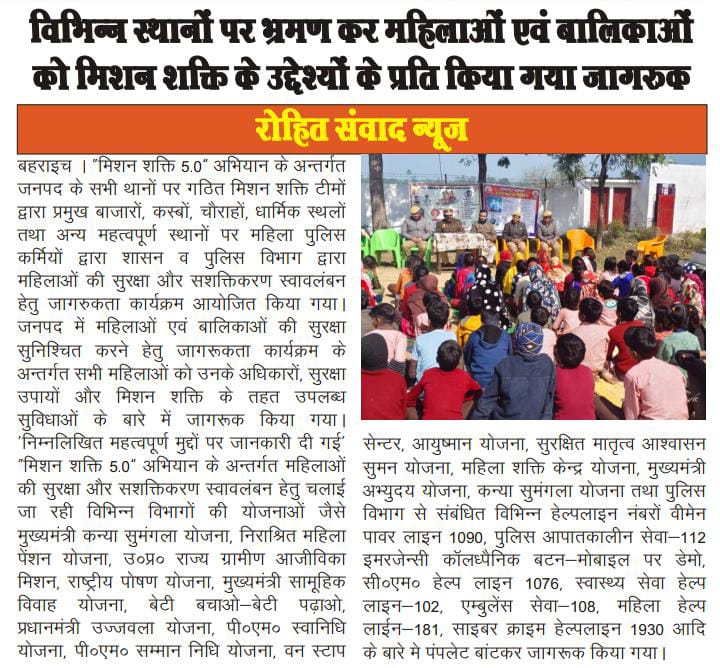 विभिन्न स्थानों पर भ्रमण कर महिलाओं एवं बालिकाओं को मिशन शक्ति के उद्देश्यों के प्रति किया गया जागरुक

रोहित संवाद न्यूज

बहराइच । "मिशन शक्ति 5.0" अभियान के अन्तर्गत जनपद के सभी थानों पर गठित मिशन शक्ति टीमों द्वारा प्रमुख बाजारों, कस्बों, चौराहों, धार्मिक स्थलों तथा अन्य महत्वपूर्ण स्थानों पर महिला पुलिस कर्मियों द्वारा शासन व पुलिस विभाग द्वारा महिलाओं की सुरक्षा और सशक्तिकरण स्वावलंबन हेतु जागरुकता कार्यक्रम आयोजित किया गया। जनपद में महिलाओं एवं बालिकाओं की सुरक्षा सुनिश्चित करने हेतु जागरूकता कार्यक्रम के अन्तर्गत सभी महिलाओं को उनके अधिकारों, सुरक्षा उपायों और मिशन शक्ति के तहत उपलब्ध सुविधाओं के बारे में जागरूक किया गया। 'निम्नलिखित महत्वपूर्ण मुद्दों पर जानकारी दी गई' "मिशन शक्ति 5.0" अभियान के अन्तर्गत महिलाओं की सुरक्षा और सशक्तिकरण स्वावलंबन हेतु चलाई जा रही विभिन्न विभागों की योजनाओं जैसे मुख्यमंत्री कन्या सुमंगला योजना, निराश्रित महिला पेंशन योजना, उ०प्र० राज्य ग्रामीण आजीविका मिशन, राष्ट्रीय पोषण योजना, मुख्यमंत्री सामूहिक विवाह योजना, बेटी बचाओ–बेटी पढ़ाओ, प्रधानमंत्री उज्जवला योजना, पी०एम० स्वानिधि योजना, पी०एम० सम्मान निधि योजना, वन स्टाप सेन्टर, आयुष्मान योजना, सुरक्षित मातृत्व आश्वासन सुमन योजना, महिला शक्ति केन्द्र योजना, मुख्यमंत्री अभ्युदय योजना, कन्या सुमंगला योजना तथा पुलिस विभाग से संबंधित विभिन्न हेल्पलाइन नंबरों वीमेन पावर लाइन 1090, पुलिस आपातकालीन सेवा–112 इमरजेन्सी कॉलध्पैनिक बटन–मोबाइल पर डेमो, सी०एम० हेल्प लाइन 1076, स्वास्थ्य सेवा हेल्प लाइन–102, एम्बुलेंस सेवा–108, महिला हेल्प लाईन–181, साइबर क्राइम हेल्पलाइन 1930 आदि के बारे मे पंपलेट बांटकर जागरूक किया गया।